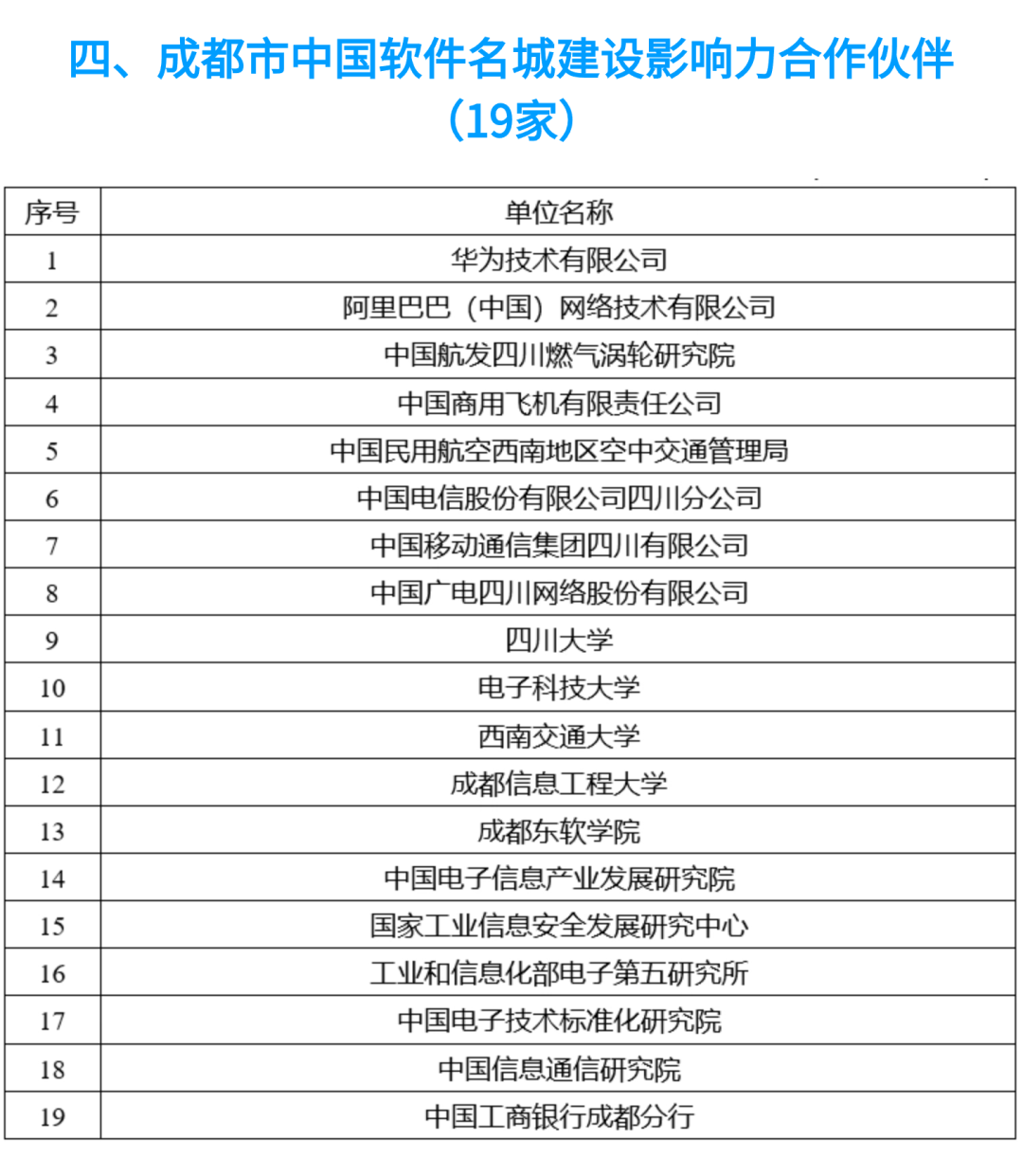 四、成都市中国软件名城建设影响力合作伙伴（19家）

| 序号 | 单位名称 |
|---|---|
| 1 | 华为技术有限公司 |
| 2 | 阿里巴巴（中国）网络技术有限公司 |
| 3 | 中国航发四川燃气涡轮研究院 |
| 4 | 中国商用飞机有限责任公司 |
| 5 | 中国民用航空西南地区空中交通管理局 |
| 6 | 中国电信股份有限公司四川分公司 |
| 7 | 中国移动通信集团四川有限公司 |
| 8 | 中国广电四川网络股份有限公司 |
| 9 | 四川大学 |
| 10 | 电子科技大学 |
| 11 | 西南交通大学 |
| 12 | 成都信息工程大学 |
| 13 | 成都东软学院 |
| 14 | 中国电子信息产业发展研究院 |
| 15 | 国家工业信息安全发展研究中心 |
| 16 | 工业和信息化部电子第五研究所 |
| 17 | 中国电子技术标准化研究院 |
| 18 | 中国信息通信研究院 |
| 19 | 中国工商银行成都分行 |